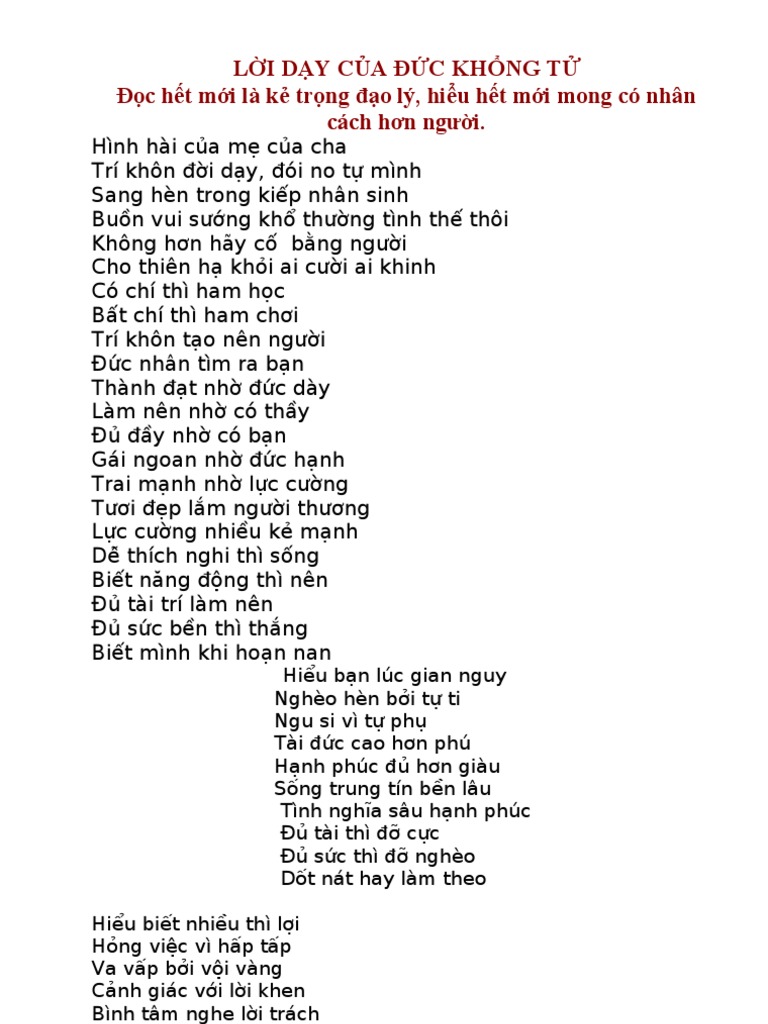 LỜI DẠY CỦA ĐỨC KHỔNG TỬ
Đọc hết mới là kẻ trọng đạo lý, hiểu hết mới mong có nhân cách hơn người.

Hình hài của mẹ của cha
Trí khôn đời dạy, đói no tự mình
Sang hèn trong kiếp nhân sinh
Buồn vui sướng khổ thường tình thế thôi
Không hơn hãy cố bằng người
Cho thiên hạ khỏi ai cười ai khinh
Có chí thì ham học
Bất chí thì ham chơi
Trí khôn tạo nên người
Đức nhân tìm ra bạn
Thành đạt nhờ đức dày
Làm nên nhờ có thầy
Đủ đầy nhờ có bạn
Gái ngoan nhờ đức hạnh
Trai mạnh nhờ lực cường
Tươi đẹp lắm người thương
Lực cường nhiều kẻ mạnh
Dễ thích nghi thì sống
Biết năng động thì nên
Đủ tài trí làm nên
Đủ sức bền thì thắng
Biết mình khi hoạn nan
Hiểu bạn lúc gian nguy
Nghèo hèn bởi tự ti
Ngu si vì tự phụ
Tài đức cao hơn phú
Hạnh phúc đủ hơn giàu
Sống trung tín bền lâu
Tình nghĩa sâu hạnh phúc
Đủ tài thì đỡ cực
Đủ sức thì đỡ nghèo
Dốt nát hay làm theo

Hiểu biết nhiều thì lợi
Hỏng việc vì hấp tấp
Va vấp bởi vội vàng
Cảnh giác với lời khen
Bình tâm nghe lời trách